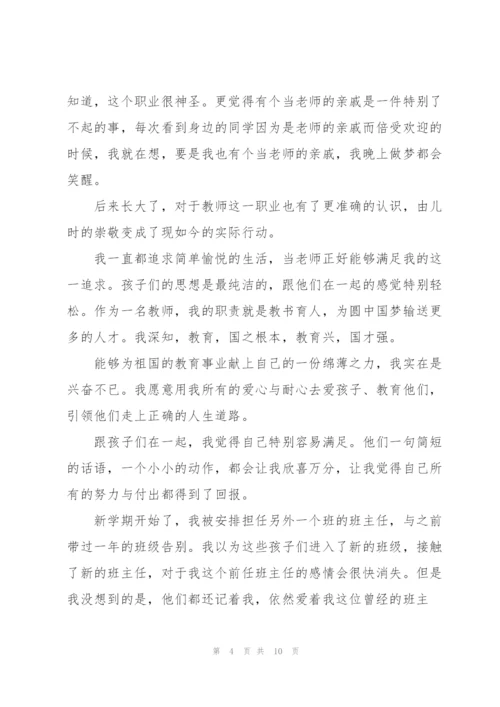 知道，这个职业很神圣。更觉得有个当老师的亲戚是一件特别了不起的事，每次看到身边的同学因为是老师的亲戚而倍受欢迎的时候，我就在想，要是我也有个当老师的亲戚，我晚上做梦都会笑醒。

后来长大了，对于教师这一职业也有了更准确的认识，由儿时的崇敬变成了现如今的实际行动。

我一直都追求简单愉悦的生活，当老师正好能够满足我的这一追求。孩子们的思想是最纯洁的，跟他们在一起的感觉特别轻松。作为一名教师，我的职责就是教书育人，为圆中国梦输送更多的人才。我深知，教育，国之根本，教育兴，国才强。

能够为祖国的教育事业献上自己的一份绵薄之力，我实在是兴奋不已。我愿意用我所有的爱心与耐心去爱孩子、教育他们，引领他们走上正确的人生道路。

跟孩子们在一起，我觉得自己特别容易满足。他们一句简短的话语，一个小小的动作，都会让我欣喜万分，让我觉得自己所有的努力与付出都得到了回报。

新学期开始了，我被安排担任另外一个班的班主任，与之前带过一年的班级告别。我以为这些孩子们进入了新的班级，接触了新的班主任，对于我这个前任班主任的感情会很快消失。但是我没想到的是，他们都还记着我，依然爱着我这位曾经的班主

第 4 页 共 10 页